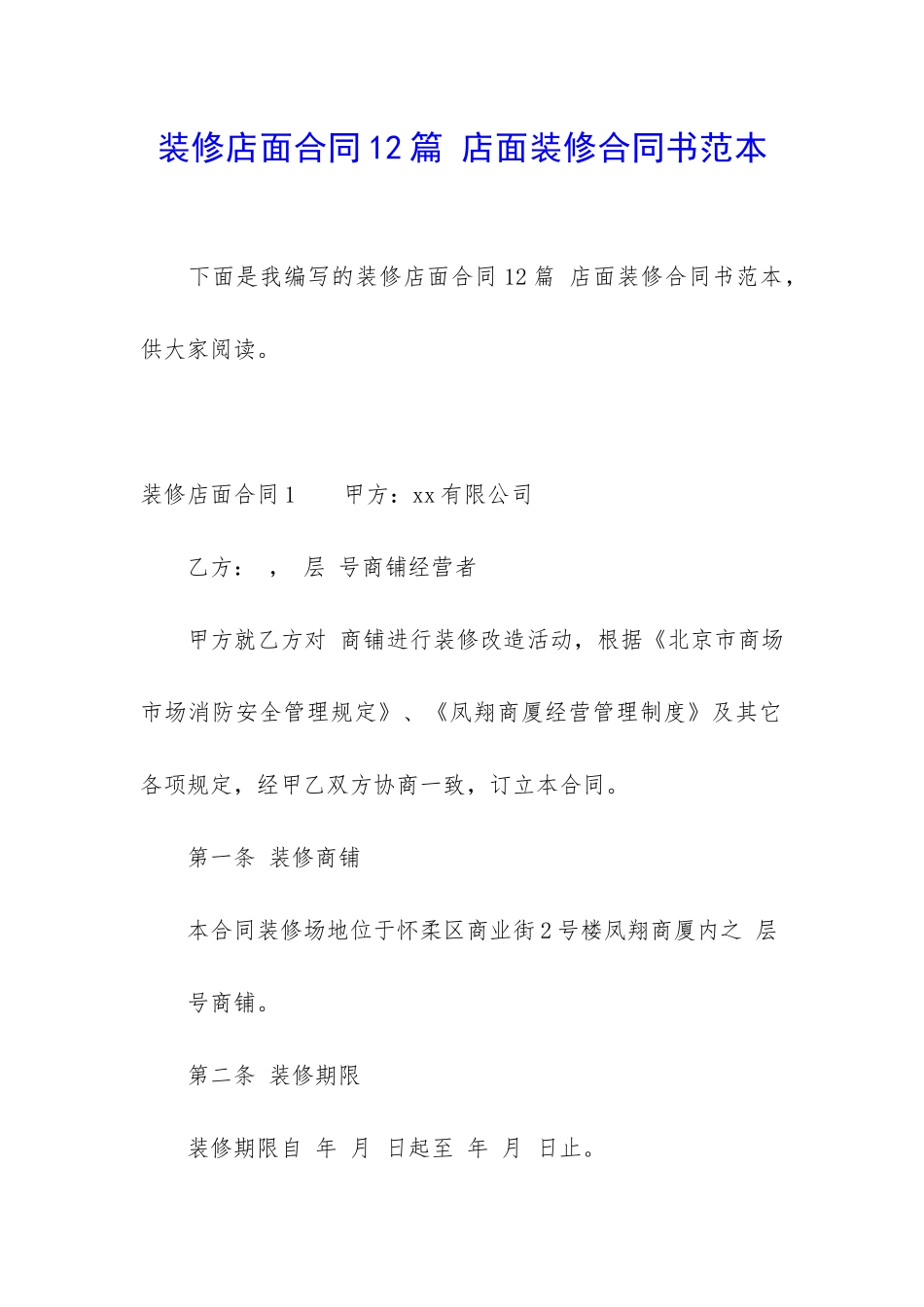 装修店面合同12篇 店面装修合同书范本

下面是我编写的装修店面合同12篇 店面装修合同书范本，供大家阅读。

装修店面合同1　　甲方：xx有限公司

乙方：　，　层　号商铺经营者

甲方就乙方对 商铺进行装修改造活动，根据《北京市商场市场消防安全管理规定》、《凤翔商厦经营管理制度》及其它各项规定，经甲乙双方协商一致，订立本合同。

第一条　装修商铺

本合同装修场地位于怀柔区商业街2号楼凤翔商厦内之 层

号商铺。

第二条　装修期限

装修期限自　年　月　日起至　年　月　日止。